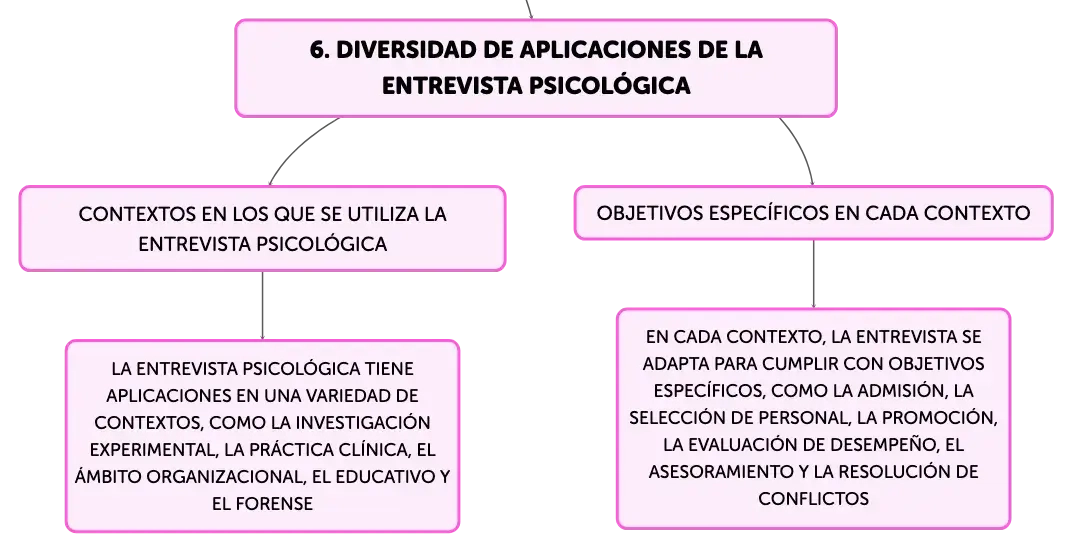 6. DIVERSIDAD DE APLICACIONES DE LA ENTREVISTA PSICOLÓGICA

CONTEXTOS EN LOS QUE SE UTILIZA LA ENTREVISTA PSICOLÓGICA

LA ENTREVISTA PSICOLÓGICA TIENE APLICACIONES EN UNA VARIEDAD DE CONTEXTOS, COMO LA INVESTIGACIÓN EXPERIMENTAL, LA PRÁCTICA CLÍNICA, EL ÁMBITO ORGANIZACIONAL, EL EDUCATIVO Y EL FORENSE

OBJETIVOS ESPECÍFICOS EN CADA CONTEXTO

EN CADA CONTEXTO, LA ENTREVISTA SE ADAPTA PARA CUMPLIR CON OBJETIVOS ESPECÍFICOS, COMO LA ADMISIÓN, LA SELECCIÓN DE PERSONAL, LA PROMOCIÓN, LA EVALUACIÓN DE DESEMPEÑO, EL ASESORAMIENTO Y LA RESOLUCIÓN DE CONFLICTOS